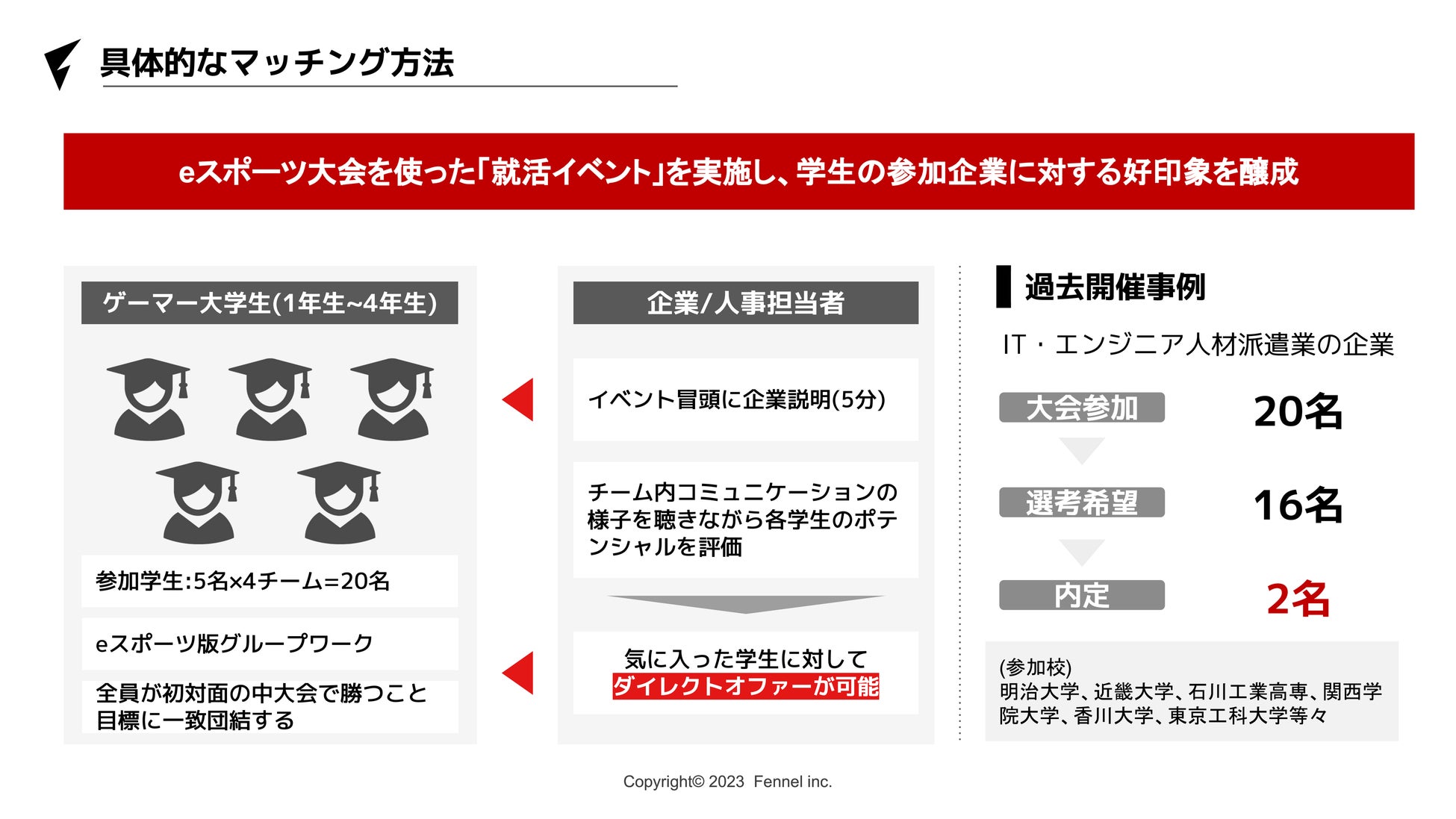 具体的なマッチング方法

eスポーツ大会を使った「就活イベント」を実施し、学生の参加企業に対する好印象を醸成

ゲーマー大学生(1年生~4年生)

参加学生:5名×4チーム=20名

eスポーツ版グループワーク

全員が初対面の中大会で勝つこと目標に一致団結する

企業/人事担当者

イベント冒頭に企業説明(5分)

チーム内コミュニケーションの様子を聴きながら各学生のポテンシャルを評価

気に入った学生に対して
ダイレクトオファーが可能

過去開催事例

IT・エンジニア人材派遣業の企業

大会参加 20名

選考希望 16名

内定 2名

(参加校)
明治大学、近畿大学、石川工業高専、関西学院大学、香川大学、東京工科大学等々

Copyright© 2023 Fennel inc.